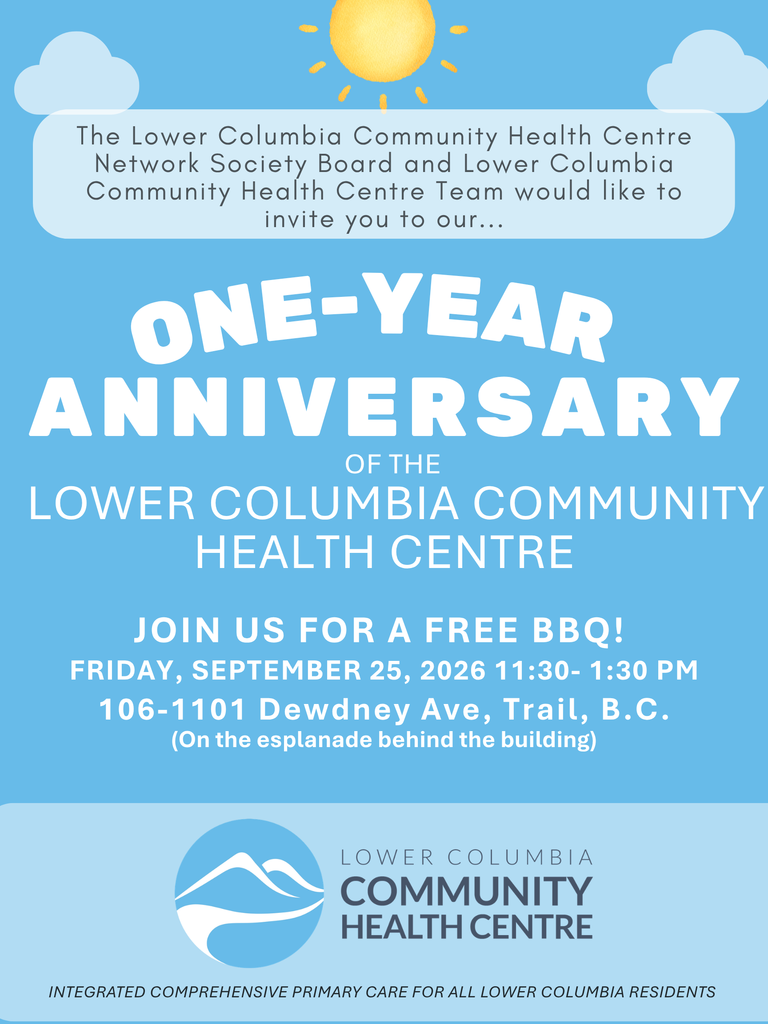 The Lower Columbia Community Health Centre Network Society Board and Lower Columbia Community Health Centre Team would like to invite you to our...

ONE-YEAR
ANNIVERSARY
OF THE
LOWER COLUMBIA COMMUNITY HEALTH CENTRE

JOIN US FOR A FREE BBQ!
FRIDAY, SEPTEMBER 25, 2026 11:30- 1:30 PM
106-1101 Dewdney Ave, Trail, B.C.
(On the esplanade behind the building)

LOWER COLUMBIA
COMMUNITY
HEALTH CENTRE

INTEGRATED COMPREHENSIVE PRIMARY CARE FOR ALL LOWER COLUMBIA RESIDENTS